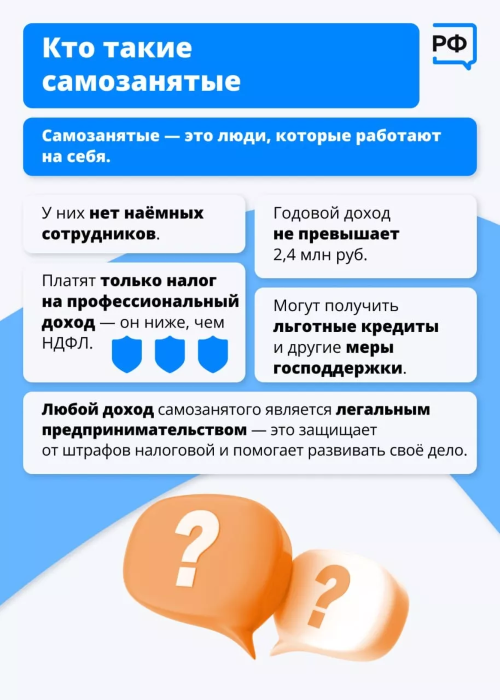 Кто такие самозанятые

РФ

Самозанятые — это люди, которые работают на себя.

У них нет наёмных сотрудников.

Платят только налог на профессиональный доход — он ниже, чем НДФЛ.

Годовой доход не превышает 2,4 млн руб.

Могут получить льготные кредиты и другие меры господдержки.

Любой доход самозанятого является легальным предпринимательством — это защищает от штрафов налоговой и помогает развивать своё дело.

?

?